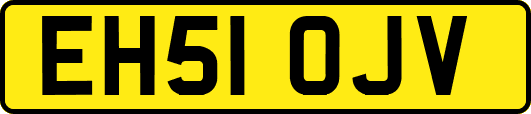 EH51 OJV